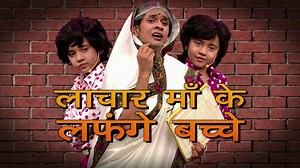 लाचार माँ के
लफंगे बच्चे